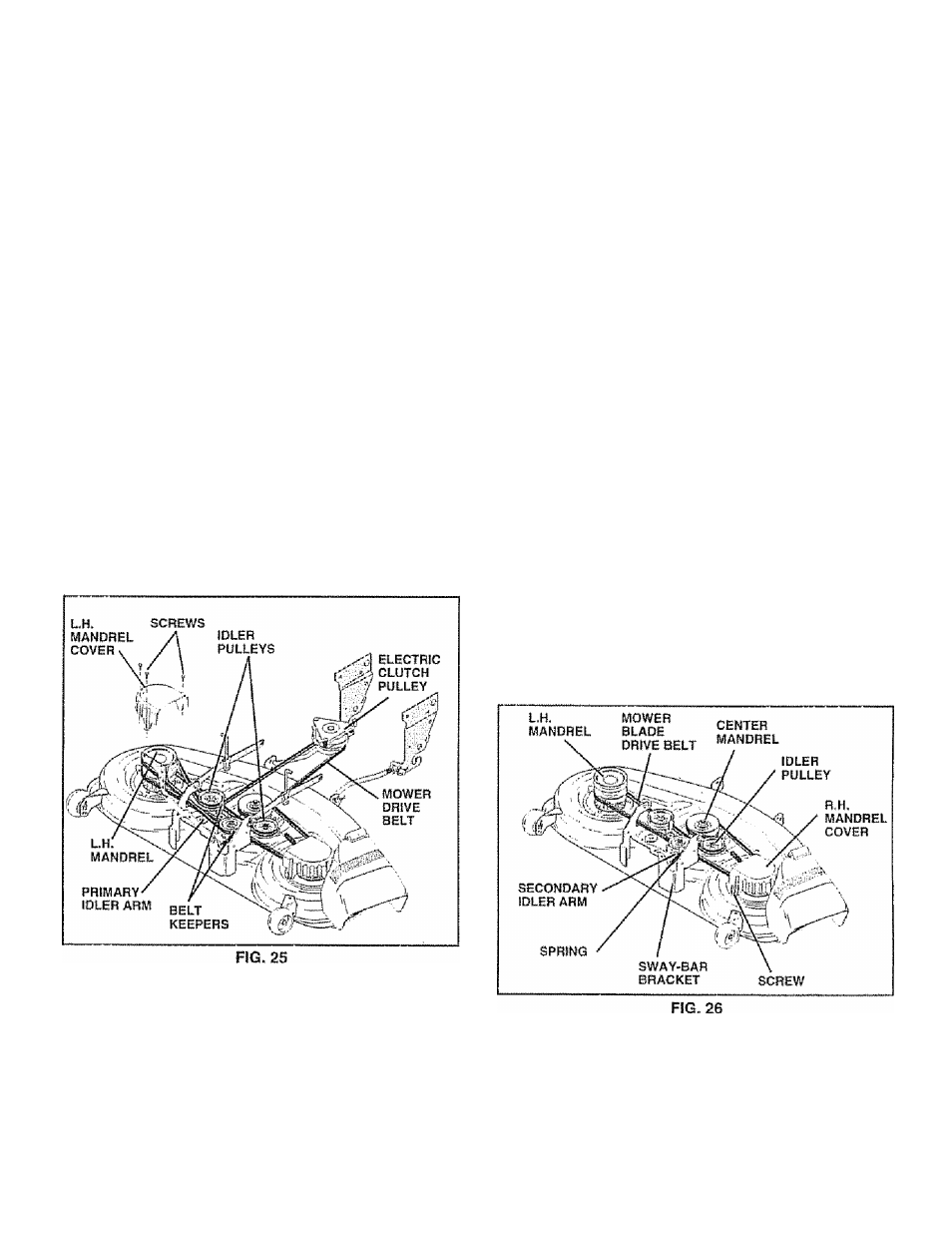 L.H. MANDREL COVER

SCREWS

IDLER PULLEYS

ELECTRIC CLUTCH PULLEY

MOWER DRIVE BELT

L.H. MANDREL

PRIMARY IDLER ARM

BELT KEEPERS

FIG. 25

L.H. MANDREL

MOWER BLADE DRIVE BELT

CENTER MANDREL

IDLER PULLEY

R.H. MANDREL COVER

SECONDARY IDLER ARM

SPRING

SWAY-BAR BRACKET

SCREW

FIG. 26